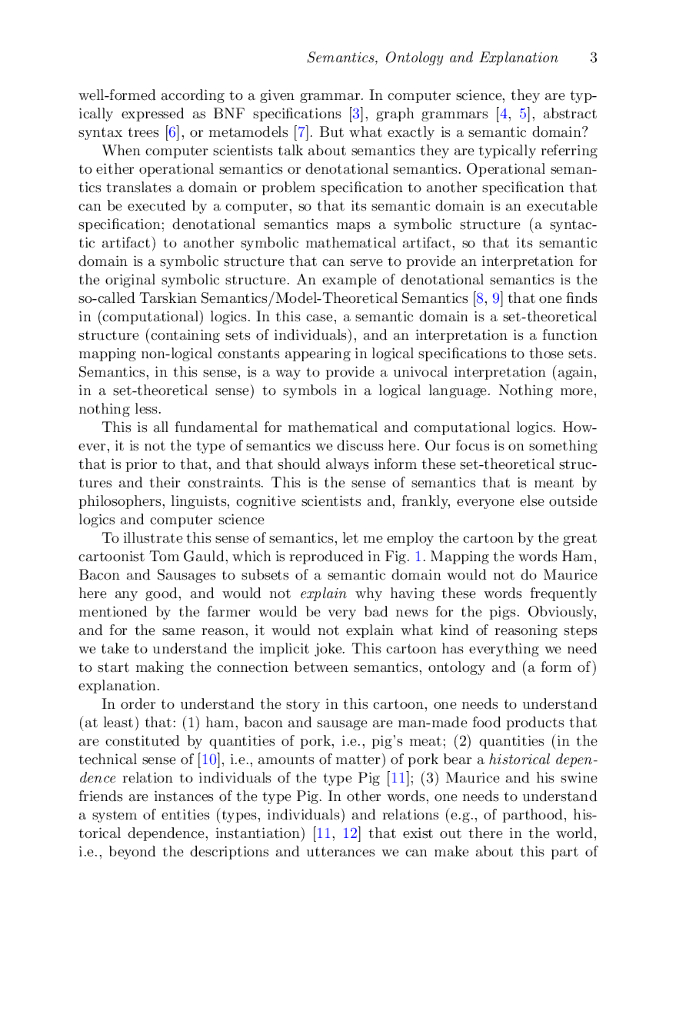 Semantics, Ontology and Explanation 3

well-formed according to a given grammar. In computer science, they are typically expressed as BNF specifications [3], graph grammars [4, 5], abstract syntax trees [6], or metamodels [7]. But what exactly is a semantic domain?

When computer scientists talk about semantics they are typically referring to either operational semantics or denotational semantics. Operational semantics translates a domain or problem specification to another specification that can be executed by a computer, so that its semantic domain is an executable specification; denotational semantics maps a symbolic structure (a syntactic artifact) to another symbolic mathematical artifact, so that its semantic domain is a symbolic structure that can serve to provide an interpretation for the original symbolic structure. An example of denotational semantics is the so-called Tarskian Semantics/Model-Theoretical Semantics [8, 9] that one finds in (computational) logics. In this case, a semantic domain is a set-theoretical structure (containing sets of individuals), and an interpretation is a function mapping non-logical constants appearing in logical specifications to those sets. Semantics, in this sense, is a way to provide a univocal interpretation (again, in a set-theoretical sense) to symbols in a logical language. Nothing more, nothing less.

This is all fundamental for mathematical and computational logics. However, it is not the type of semantics we discuss here. Our focus is on something that is prior to that, and that should always inform these set-theoretical structures and their constraints. This is the sense of semantics that is meant by philosophers, linguists, cognitive scientists and, frankly, everyone else outside logics and computer science

To illustrate this sense of semantics, let me employ the cartoon by the great cartoonist Tom Gauld, which is reproduced in Fig. 1. Mapping the words Ham, Bacon and Sausages to subsets of a semantic domain would not do Maurice here any good, and would not explain why having these words frequently mentioned by the farmer would be very bad news for the pigs. Obviously, and for the same reason, it would not explain what kind of reasoning steps we take to understand the implicit joke. This cartoon has everything we need to start making the connection between semantics, ontology and (a form of) explanation.

In order to understand the story in this cartoon, one needs to understand (at least) that: (1) ham, bacon and sausage are man-made food products that are constituted by quantities of pork, i.e., pig's meat; (2) quantities (in the technical sense of [10], i.e., amounts of matter) of pork bear a historical dependence relation to individuals of the type Pig [11]; (3) Maurice and his swine friends are instances of the type Pig. In other words, one needs to understand a system of entities (types, individuals) and relations (e.g., of parthood, historical dependence, instantiation) [11, 12] that exist out there in the world, i.e., beyond the descriptions and utterances we can make about this part of